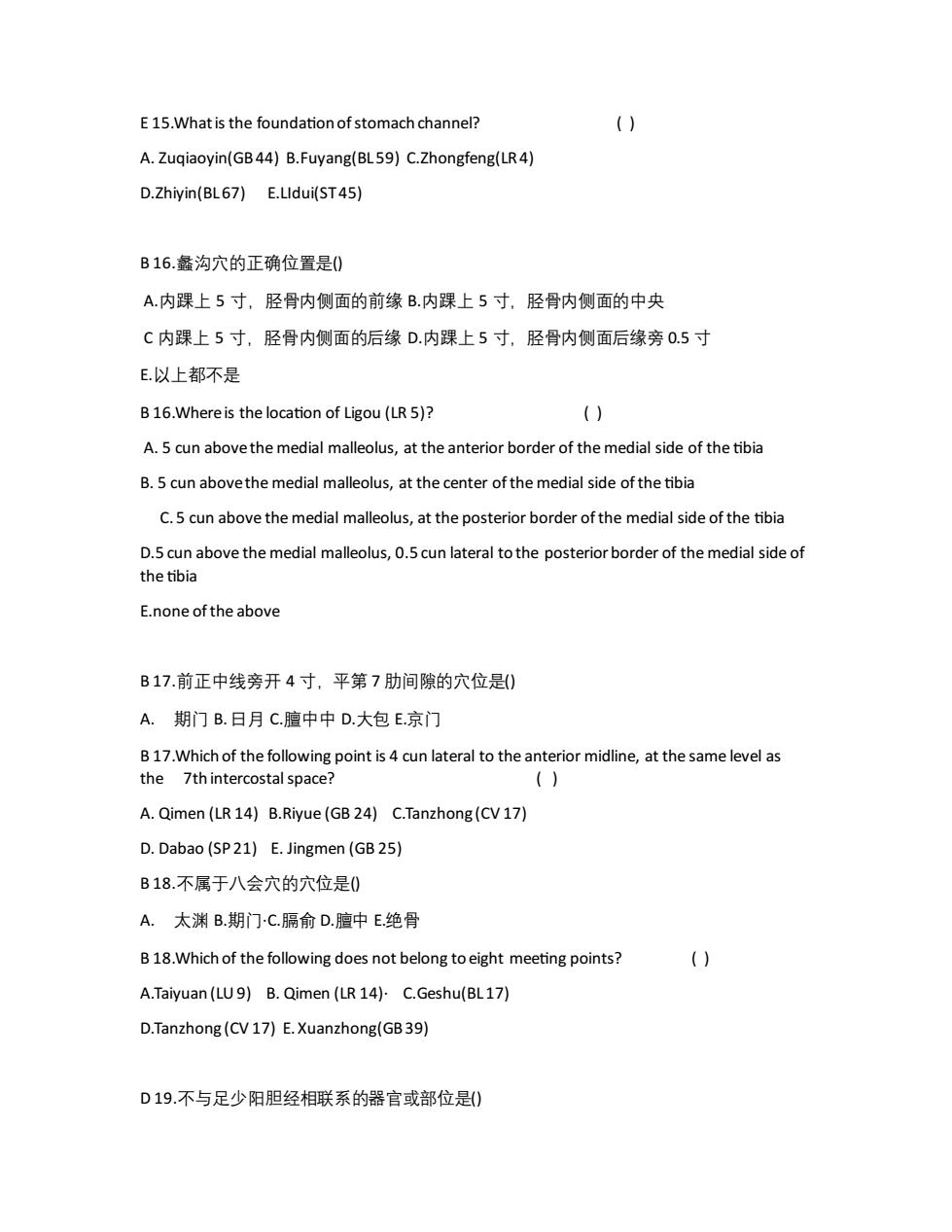 E 15.What is the foundation of stomach channel? ( )

A. Zuqiaoyin(GB 44) B.Fuyang(BL 59) C.Zhongfeng(LR 4)

D.Zhiyin(BL 67) E.LIdui(ST 45)

B 16.蠡沟穴的正确位置是()

A.内踝上 5 寸，胫骨内侧面的前缘 B.内踝上 5 寸，胫骨内侧面的中央

C 内踝上 5 寸，胫骨内侧面的后缘 D.内踝上 5 寸，胫骨内侧面后缘旁 0.5 寸

E.以上都不是

B 16.Where is the location of Ligou (LR 5)? ( )

A. 5 cun above the medial malleolus, at the anterior border of the medial side of the tibia

B. 5 cun above the medial malleolus, at the center of the medial side of the tibia

C. 5 cun above the medial malleolus, at the posterior border of the medial side of the tibia

D.5 cun above the medial malleolus, 0.5 cun lateral to the posterior border of the medial side of the tibia

E.none of the above

B 17.前正中线旁开 4 寸，平第 7 肋间隙的穴位是()

A. 期门 B. 日月 C.膻中中 D.大包 E.京门

B 17.Which of the following point is 4 cun lateral to the anterior midline, at the same level as the 7th intercostal space? ( )

A. Qimen (LR 14) B.Riyue (GB 24) C.Tanzhong (CV 17)

D. Dabao (SP 21) E. Jingmen (GB 25)

B 18.不属于八会穴的穴位是()

A. 太渊 B.期门·C.膈俞 D.膻中 E.绝骨

B 18.Which of the following does not belong to eight meeting points? ( )

A.Taiyuan (LU 9) B. Qimen (LR 14)· C.Geshu(BL 17)

D.Tanzhong (CV 17) E. Xuanzhong(GB 39)

D 19.不与足少阳胆经相联系的器官或部位是()